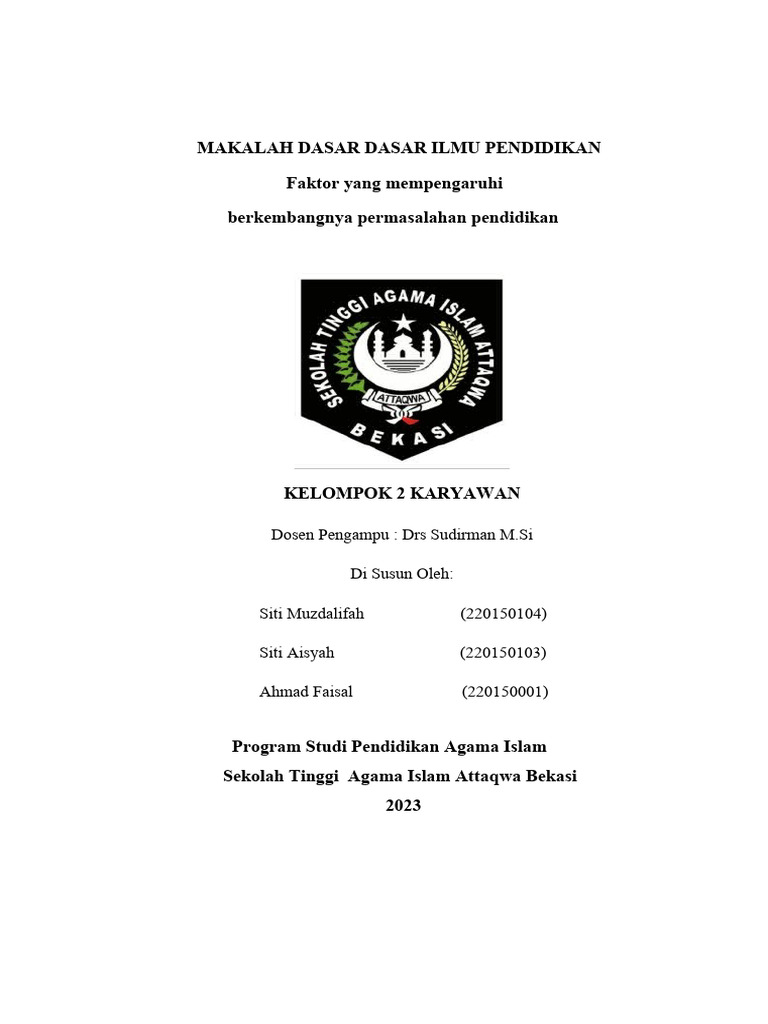 MAKALAH DASAR DASAR ILMU PENDIDIKAN

Faktor yang mempengaruhi

berkembangnya permasalahan pendidikan

SEKOLAH TINGGI AGAMA ISLAM ATTAQWA

ATTAQWA

BEKASI

KELOMPOK 2 KARYAWAN

Dosen Pengampu : Drs Sudirman M.Si

Di Susun Oleh:

Siti Muzdalifah (220150104)

Siti Aisyah (220150103)

Ahmad Faisal (220150001)

Program Studi Pendidikan Agama Islam

Sekolah Tinggi Agama Islam Attaqwa Bekasi

2023